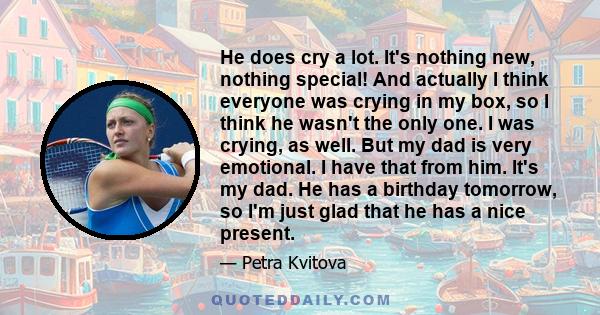 He does cry a lot. It's nothing new, nothing special! And actually I think everyone was crying in my box, so I think he wasn't the only one. I was crying, as well. But my dad is very emotional. I have that from him. It's my dad. He has a birthday tomorrow, so I'm just glad that he has a nice present.

— Petra Kvitova

QUOTEDDAILY.COM